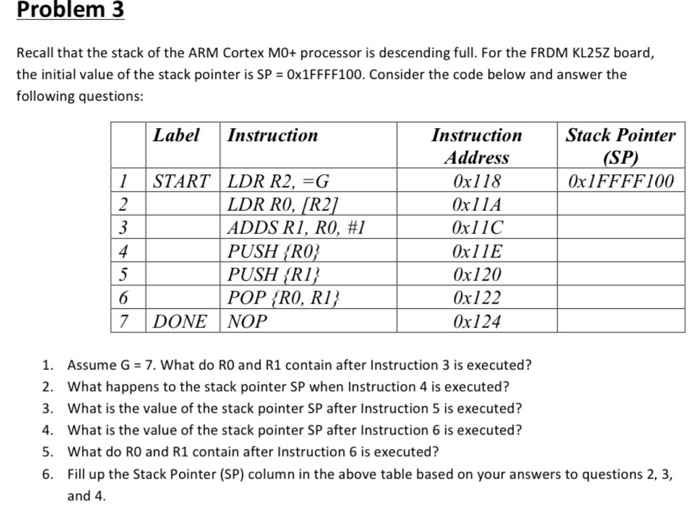 Problem 3

Recall that the stack of the ARM Cortex M0+ processor is descending full. For the FRDM KL25Z board, the initial value of the stack pointer is SP = 0x1FFFF100. Consider the code below and answer the following questions:

| | Label | Instruction | Instruction Address | Stack Pointer (SP) |
|---|---|---|---|---|
| 1 | START | LDR R2, =G | 0x118 | 0x1FFFF100 |
| 2 | | LDR R0, [R2] | 0x11A | |
| 3 | | ADDS R1, R0, #1 | 0x11C | |
| 4 | | PUSH {R0} | 0x11E | |
| 5 | | PUSH {R1} | 0x120 | |
| 6 | | POP {R0, R1} | 0x122 | |
| 7 | DONE | NOP | 0x124 | |

1. Assume G = 7. What do R0 and R1 contain after Instruction 3 is executed?
2. What happens to the stack pointer SP when Instruction 4 is executed?
3. What is the value of the stack pointer SP after Instruction 5 is executed?
4. What is the value of the stack pointer SP after Instruction 6 is executed?
5. What do R0 and R1 contain after Instruction 6 is executed?
6. Fill up the Stack Pointer (SP) column in the above table based on your answers to questions 2, 3, and 4.